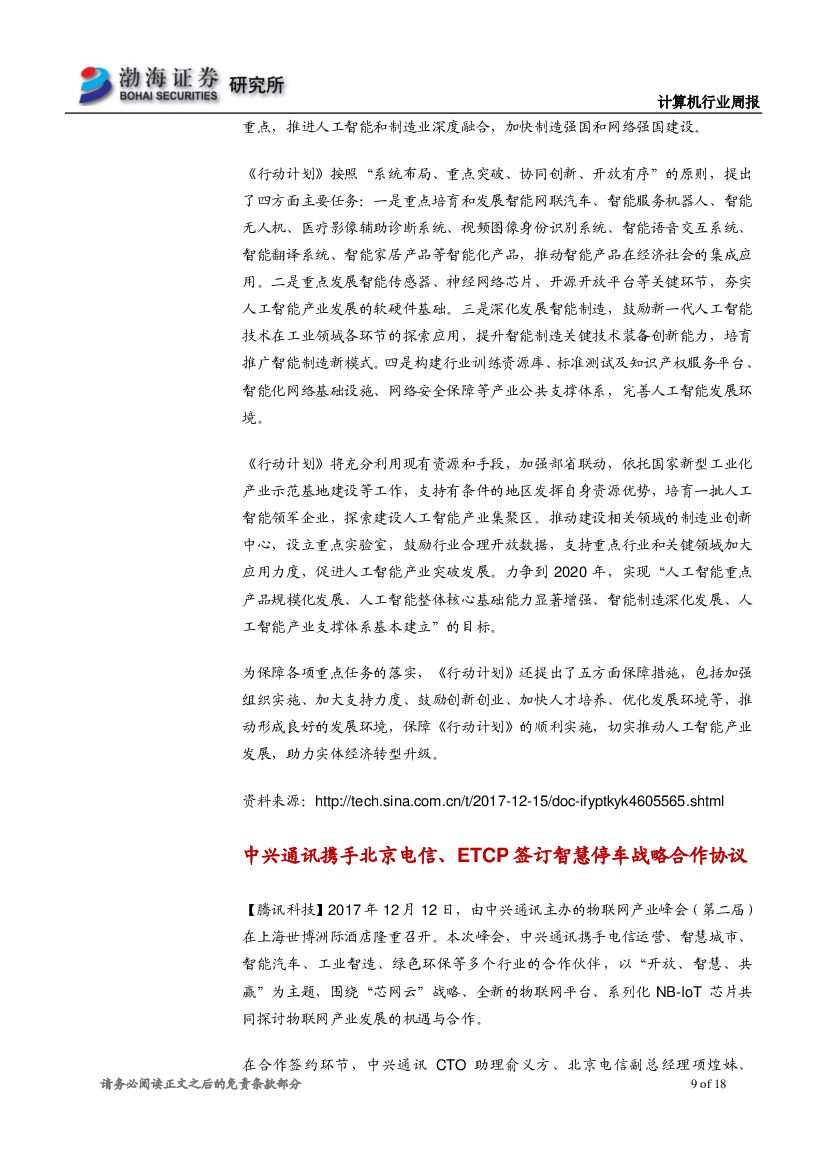 渤海证券 BOHAI SECURITIES 研究所

计算机行业周报

重点，推进人工智能和制造业深度融合，加快制造强国和网络强国建设。

《行动计划》按照“系统布局、重点突破、协同创新、开放有序”的原则，提出了四方面主要任务：一是重点培育和发展智能网联汽车、智能服务机器人、智能无人机、医疗影像辅助诊断系统、视频图像身份识别系统、智能语音交互系统、智能翻译系统、智能家居产品等智能化产品，推动智能产品在经济社会的集成应用。二是重点发展智能传感器、神经网络芯片、开源开放平台等关键环节，夯实人工智能产业发展的软硬件基础。三是深化发展智能制造，鼓励新一代人工智能技术在工业领域各环节的探索应用，提升智能制造关键技术装备创新能力，培育推广智能制造新模式。四是构建行业训练资源库、标准测试及知识产权服务平台、智能化网络基础设施、网络安全保障等产业公共支撑体系，完善人工智能发展环境。

《行动计划》将充分利用现有资源和手段，加强部省联动，依托国家新型工业化产业示范基地建设等工作，支持有条件的地区发挥自身资源优势，培育一批人工智能领军企业，探索建设人工智能产业集聚区。推动建设相关领域的制造业创新中心，设立重点实验室，鼓励行业合理开放数据，支持重点行业和关键领域加大应用力度，促进人工智能产业突破发展。力争到 2020 年，实现“人工智能重点产品规模化发展、人工智能整体核心基础能力显著增强、智能制造深化发展、人工智能产业支撑体系基本建立”的目标。

为保障各项重点任务的落实，《行动计划》还提出了五方面保障措施，包括加强组织实施、加大支持力度、鼓励创新创业、加快人才培养、优化发展环境等，推动形成良好的发展环境，保障《行动计划》的顺利实施，切实推动人工智能产业发展，助力实体经济转型升级。

资料来源：http://tech.sina.com.cn/t/2017-12-15/doc-ifyptkyk4605565.shtml

中兴通讯携手北京电信、ETCP 签订智慧停车战略合作协议

【腾讯科技】2017 年 12 月 12 日，由中兴通讯主办的物联网产业峰会（第二届）在上海世博洲际酒店隆重召开。本次峰会，中兴通讯携手电信运营、智慧城市、智能汽车、工业智造、绿色环保等多个行业的合作伙伴，以“开放、智慧、共赢”为主题，围绕“芯网云”战略、全新的物联网平台、系列化 NB-IoT 芯片共同探讨物联网产业发展的机遇与合作。

在合作签约环节，中兴通讯 CTO 助理俞义方、北京电信副总经理项煌妹、

请务必阅读正文之后的免责条款部分

9 of 18